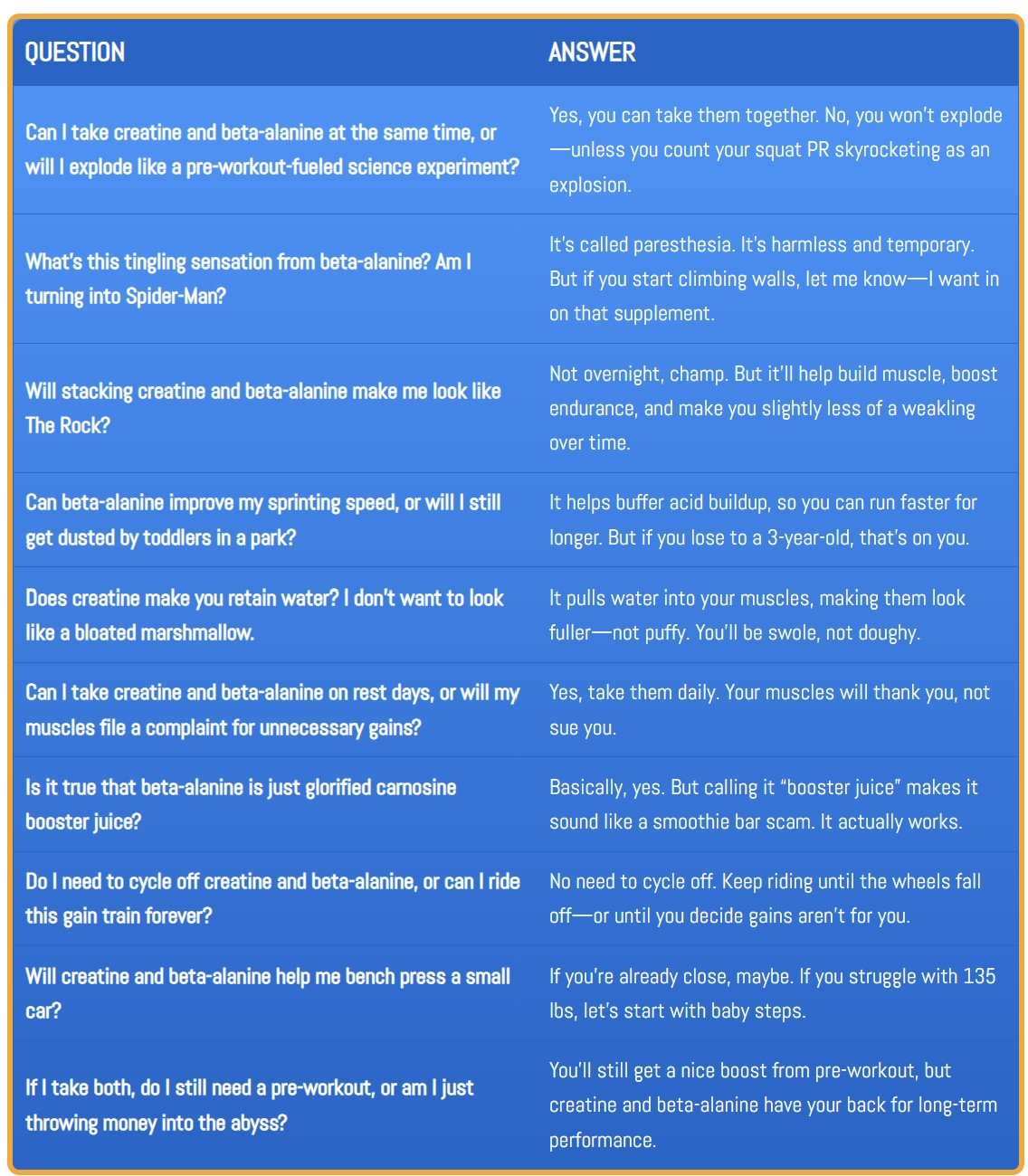 | QUESTION | ANSWER |
|---|---|
| Can I take creatine and beta-alanine at the same time, or will I explode like a pre-workout-fueled science experiment? | Yes, you can take them together. No, you won't explode—unless you count your squat PR skyrocketing as an explosion. |
| What's this tingling sensation from beta-alanine? Am I turning into Spider-Man? | It's called paresthesia. It's harmless and temporary. But if you start climbing walls, let me know—I want in on that supplement. |
| Will stacking creatine and beta-alanine make me look like The Rock? | Not overnight, champ. But it'll help build muscle, boost endurance, and make you slightly less of a weakling over time. |
| Can beta-alanine improve my sprinting speed, or will I still get dusted by toddlers in a park? | It helps buffer acid buildup, so you can run faster for longer. But if you lose to a 3-year-old, that's on you. |
| Does creatine make you retain water? I don't want to look like a bloated marshmallow. | It pulls water into your muscles, making them look fuller—not puffy. You'll be swole, not doughy. |
| Can I take creatine and beta-alanine on rest days, or will my muscles file a complaint for unnecessary gains? | Yes, take them daily. Your muscles will thank you, not sue you. |
| Is it true that beta-alanine is just glorified carnosine booster juice? | Basically, yes. But calling it "booster juice" makes it sound like a smoothie bar scam. It actually works. |
| Do I need to cycle off creatine and beta-alanine, or can I ride this gain train forever? | No need to cycle off. Keep riding until the wheels fall off—or until you decide gains aren't for you. |
| Will creatine and beta-alanine help me bench press a small car? | If you're already close, maybe. If you struggle with 135 lbs, let's start with baby steps. |
| If I take both, do I still need a pre-workout, or am I just throwing money into the abyss? | You'll still get a nice boost from pre-workout, but creatine and beta-alanine have your back for long-term performance. |